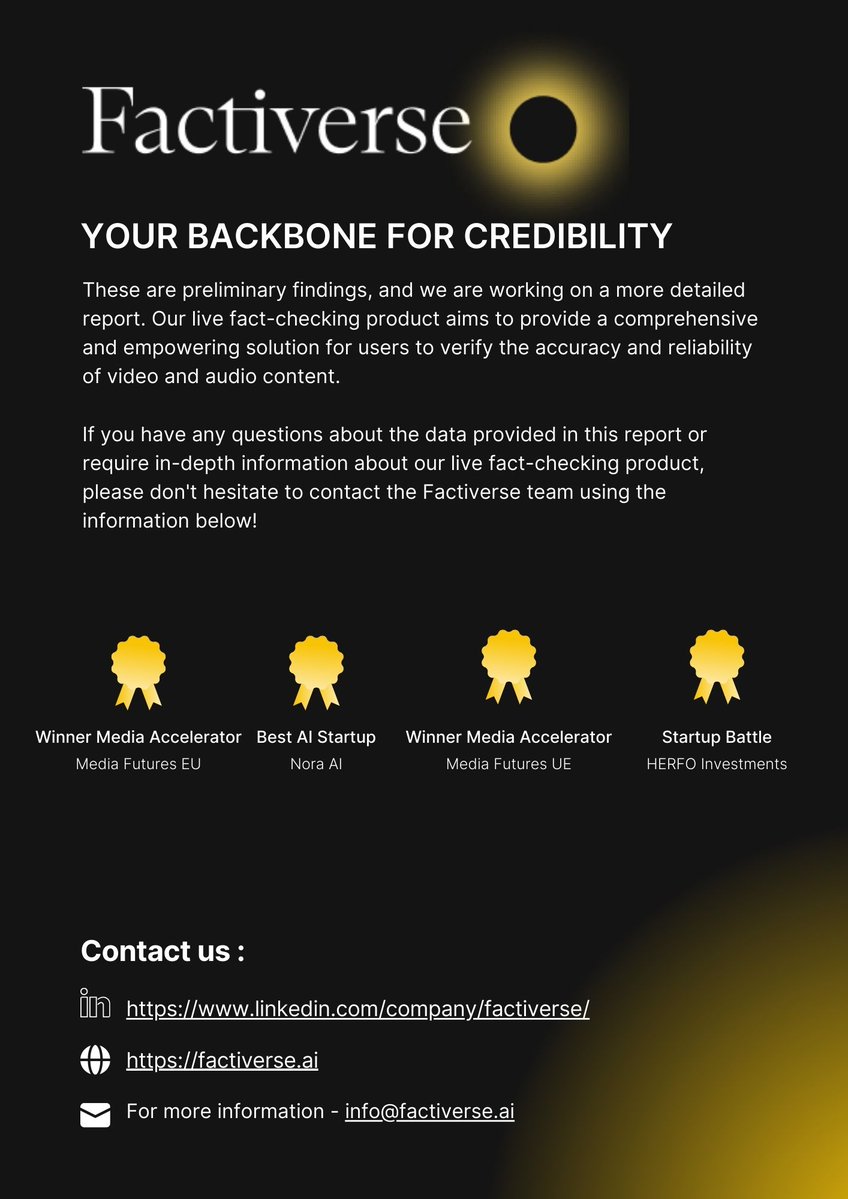 Factiverse

YOUR BACKBONE FOR CREDIBILITY

These are preliminary findings, and we are working on a more detailed report. Our live fact-checking product aims to provide a comprehensive and empowering solution for users to verify the accuracy and reliability of video and audio content.

If you have any questions about the data provided in this report or require in-depth information about our live fact-checking product, please don't hesitate to contact the Factiverse team using the information below!

Winner Media Accelerator
Media Futures EU

Best AI Startup
Nora AI

Winner Media Accelerator
Media Futures UE

Startup Battle
HERFO Investments

Contact us :

https://www.linkedin.com/company/factiverse/

https://factiverse.ai

For more information - info@factiverse.ai